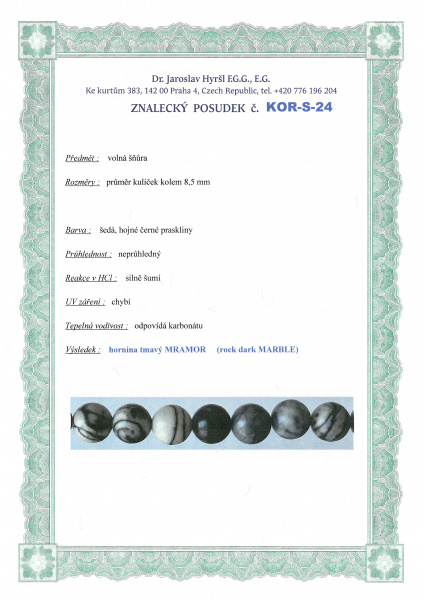 Dr. Jaroslav Hyršl F.G.G., E.G.
Ke kurtům 383, 142 00 Praha 4, Czech Republic, tel. +420 776 196 204

ZNALECKÝ POSUDEK č. KOR-S-24

Předmět : volná šňůra

Rozměry : průměr kuliček kolem 8,5 mm

Barva : šedá, hojné černé praskliny

Průhlednost : neprůhledný

Reakce v HCl : silně šumí

UV záření : chybí

Tepelná vodivost : odpovídá karbonátu

Výsledek : hornina tmavý MRAMOR (rock dark MARBLE)